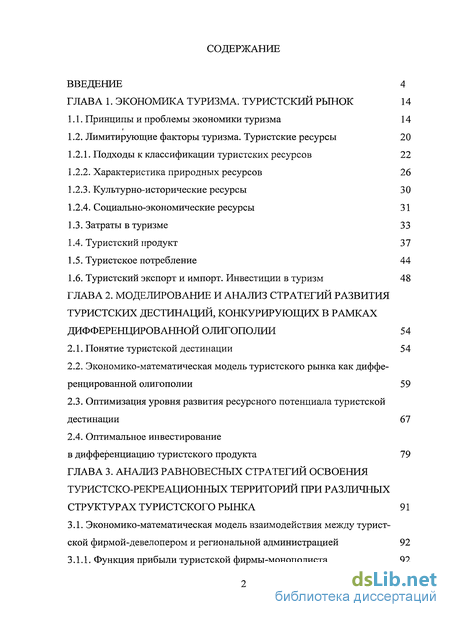 СОДЕРЖАНИЕ

ВВЕДЕНИЕ 4

ГЛАВА 1. ЭКОНОМИКА ТУРИЗМА. ТУРИСТСКИЙ РЫНОК 14

1.1. Принципы и проблемы экономики туризма 14

1.2. Лимитирующие факторы туризма. Туристские ресурсы 20

1.2.1. Подходы к классификации туристских ресурсов 22

1.2.2. Характеристика природных ресурсов 26

1.2.3. Культурно-исторические ресурсы 30

1.2.4. Социально-экономические ресурсы 31

1.3. Затраты в туризме 33

1.4. Туристский продукт 37

1.5. Туристское потребление 44

1.6. Туристский экспорт и импорт. Инвестиции в туризм 48

ГЛАВА 2. МОДЕЛИРОВАНИЕ И АНАЛИЗ СТРАТЕГИЙ РАЗВИТИЯ ТУРИСТСКИХ ДЕСТИНАЦИЙ, КОНКУРИРУЮЩИХ В РАМКАХ ДИФФЕРЕНЦИРОВАННОЙ ОЛИГОПОЛИИ 54

2.1. Понятие туристской дестинации 54

2.2. Экономико-математическая модель туристского рынка как дифференцированной олигополии 59

2.3. Оптимизация уровня развития ресурсного потенциала туристской дестинации 67

2.4. Оптимальное инвестирование в дифференциацию туристского продукта 79

ГЛАВА 3. АНАЛИЗ РАВНОВЕСНЫХ СТРАТЕГИЙ ОСВОЕНИЯ ТУРИСТСКО-РЕКРЕАЦИОННЫХ ТЕРРИТОРИЙ ПРИ РАЗЛИЧНЫХ СТРУКТУРАХ ТУРИСТСКОГО РЫНКА 91

3.1. Экономико-математическая модель взаимодействия между туристской фирмой-девелопером и региональной администрацией 92

3.1.1. Функция прибыли туристской фирмы-монополиста 92

2

dsLib.net
библиотека диссертаций